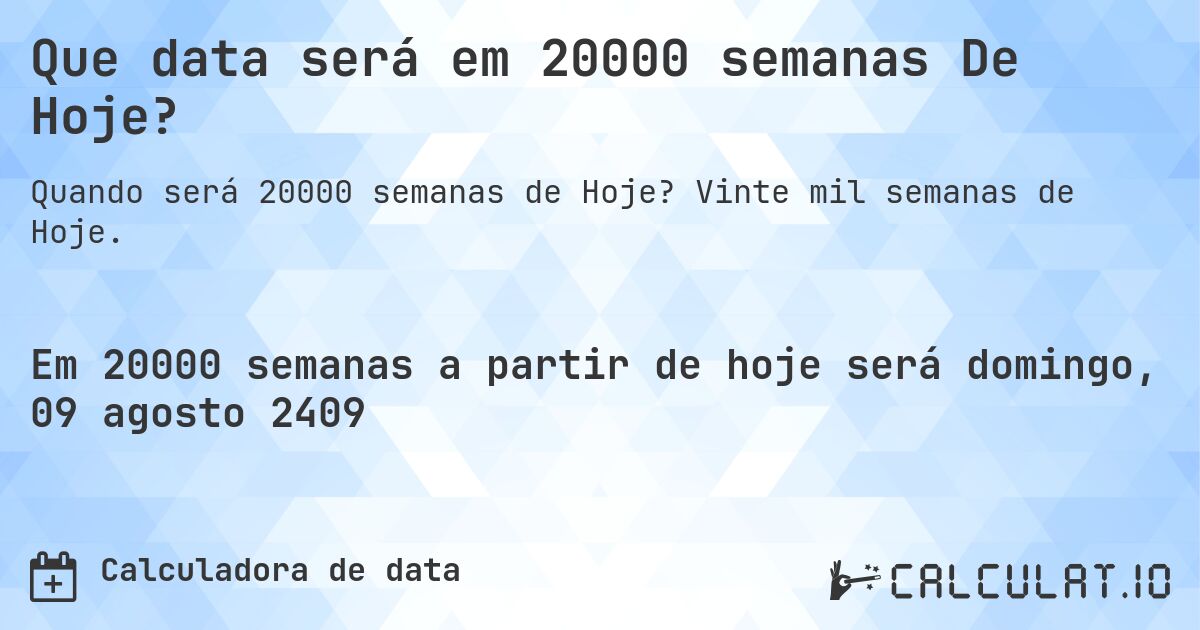 Que data será em 20000 semanas De Hoje?

Quando será 20000 semanas de Hoje? Vinte mil semanas de Hoje.

Em 20000 semanas a partir de hoje será domingo, 09 agosto 2409

Calculadora de data

CALCULAT.IO